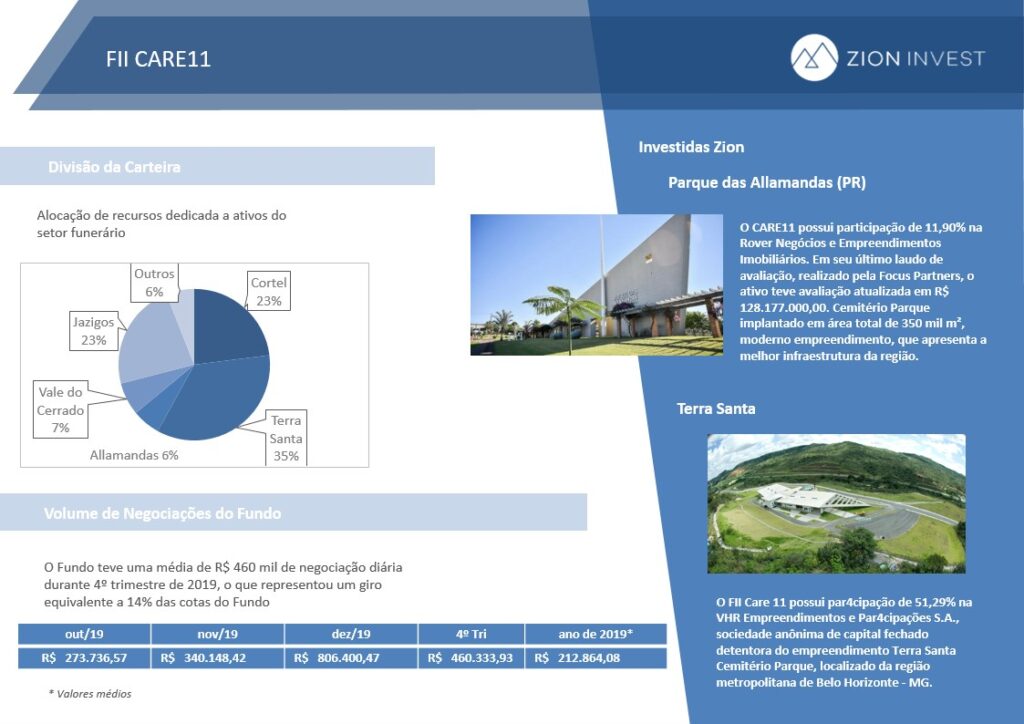 FII CARE11

ZION INVEST

Divisão da Carteira

Alocação de recursos dedicada a ativos do setor funerário

Outros 6%
Cortel 23%
Jazigos 23%
Vale do Cerrado 7%
Allamandas 6%
Terra Santa 35%

Volume de Negociações do Fundo

O Fundo teve uma média de R$ 460 mil de negociação diária durante 4º trimestre de 2019, o que representou um giro equivalente a 14% das cotas do Fundo

| out/19 | nov/19 | dez/19 | 4º Tri | ano de 2019* |
|---|---|---|---|---|
| R$ 273.736,57 | R$ 340.148,42 | R$ 806.400,47 | R$ 460.333,93 | R$ 212.864,08 |

* Valores médios

Investidas Zion

Parque das Allamandas (PR)

O CARE11 possui participação de 11,90% na Rover Negócios e Empreendimentos Imobiliários. Em seu último laudo de avaliação, realizado pela Focus Partners, o ativo teve avaliação atualizada em R$ 128.177.000,00. Cemitério Parque implantado em área total de 350 mil m², moderno empreendimento, que apresenta a melhor infraestrutura da região.

Terra Santa

O FII Care 11 possui par4cipação de 51,29% na VHR Empreendimentos e Par4cipações S.A., sociedade anônima de capital fechado detentora do empreendimento Terra Santa Cemitério Parque, localizado da região metropolitana de Belo Horizonte - MG.